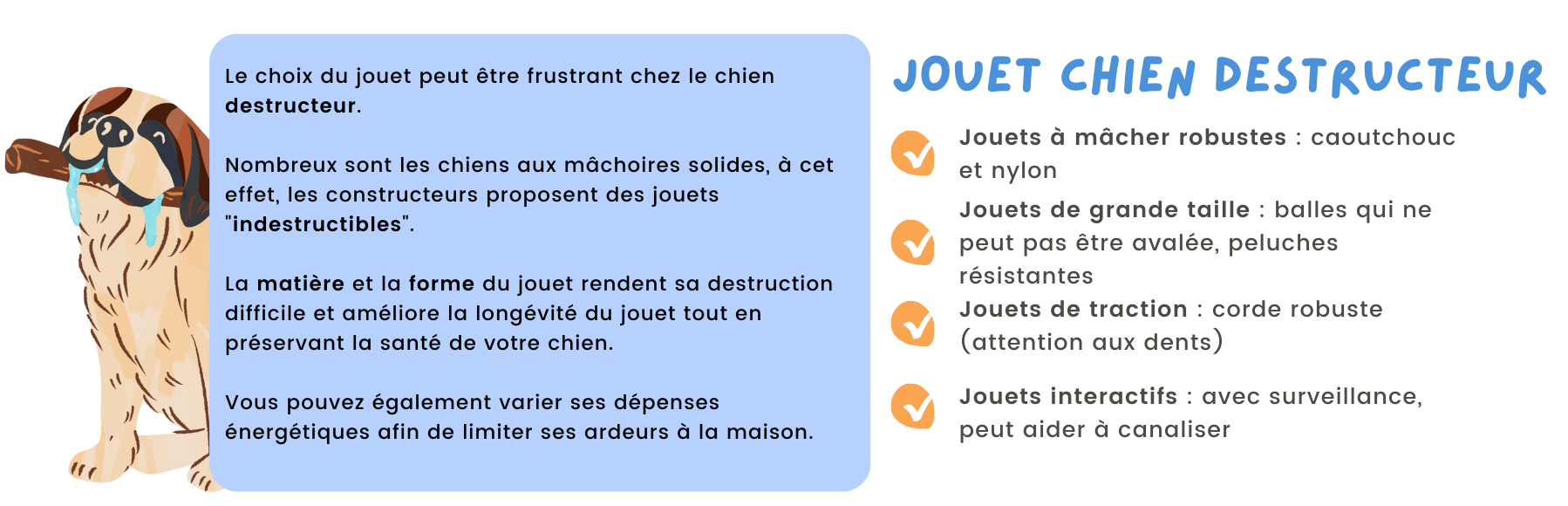 Le choix du jouet peut être frustrant chez le chien destructeur.

Nombreux sont les chiens aux mâchoires solides, à cet effet, les constructeurs proposent des jouets "indestructibles".

La matière et la forme du jouet rendent sa destruction difficile et améliore la longévité du jouet tout en préservant la santé de votre chien.

Vous pouvez également varier ses dépenses énergétiques afin de limiter ses ardeurs à la maison.

JOUET CHIEN DESTRUCTEUR

Jouets à mâcher robustes : caoutchouc et nylon

Jouets de grande taille : balles qui ne peut pas être avalée, peluches résistantes

Jouets de traction : corde robuste (attention aux dents)

Jouets interactifs : avec surveillance, peut aider à canaliser